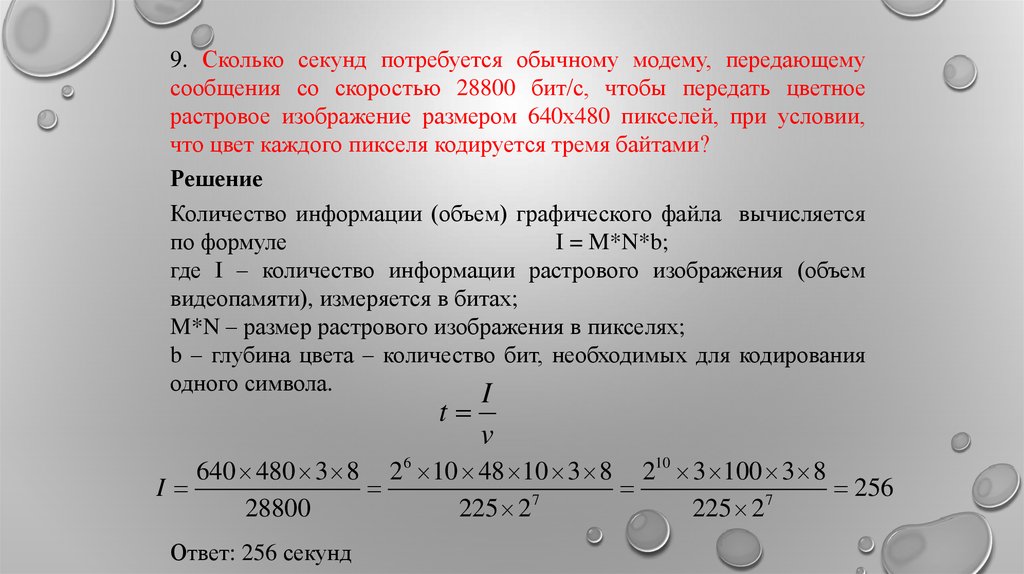 9. Сколько секунд потребуется обычному модему, передающему сообщения со скоростью 28800 бит/с, чтобы передать цветное растровое изображение размером 640х480 пикселей, при условии, что цвет каждого пикселя кодируется тремя байтами?

Решение

Количество информации (объем) графического файла вычисляется по формуле I = M*N*b;
где I – количество информации растрового изображения (объем видеопамяти), измеряется в битах;
M*N – размер растрового изображения в пикселях;
b – глубина цвета – количество бит, необходимых для кодирования одного символа.

$t = \frac{I}{v}$

$I = \frac{640 \times 480 \times 3 \times 8}{28800} = \frac{2^6 \times 10 \times 48 \times 10 \times 3 \times 8}{225 \times 2^7} = \frac{2^{10} \times 3 \times 100 \times 3 \times 8}{225 \times 2^7} = 256$

Ответ: 256 секунд